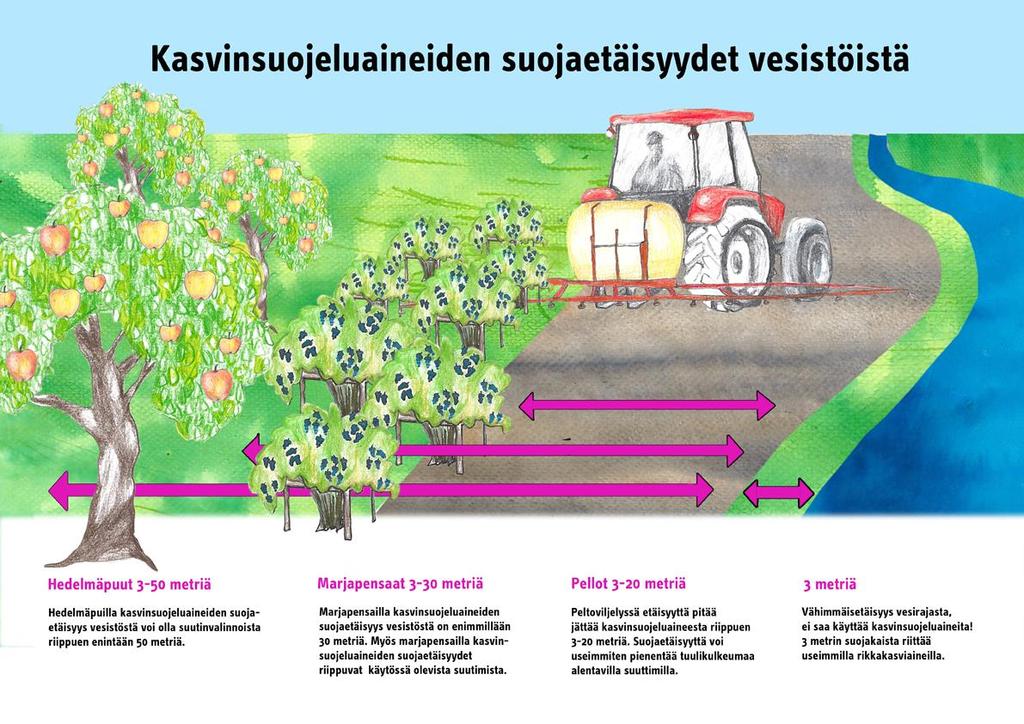 Kasvinsuojeluaineiden suojaetäisyydet vesistöistä

Hedelmäpuut 3-50 metriä

Hedelmäpuilla kasvinsuojeluaineiden suojaetäisyys vesistöstä voi olla suutinvalinnoista riippuen enintään 50 metriä.

Marjapensaat 3-30 metriä

Marjapensailla kasvinsuojeluaineiden suojaetäisyys vesistöstä on enimmillään 30 metriä. Myös marjapensailla kasvinsuojeluaineiden suojaetäisyydet riippuvat käytössä olevista suutimista.

Pellot 3-20 metriä

Peltoviljelyssä etäisyyttä pitää jättää kasvinsuojeluaineesta riippuen 3-20 metriä. Suojaetäisyyttä voi useimmiten pienentää tuulikulkeumaa alentavilla suuttimilla.

3 metriä

Vähimmäisetäisyys vesirajasta, ei saa käyttää kasvinsuojeluaineita! 3 metrin suojakaista riittää useimmilla rikkakasviaineilla.